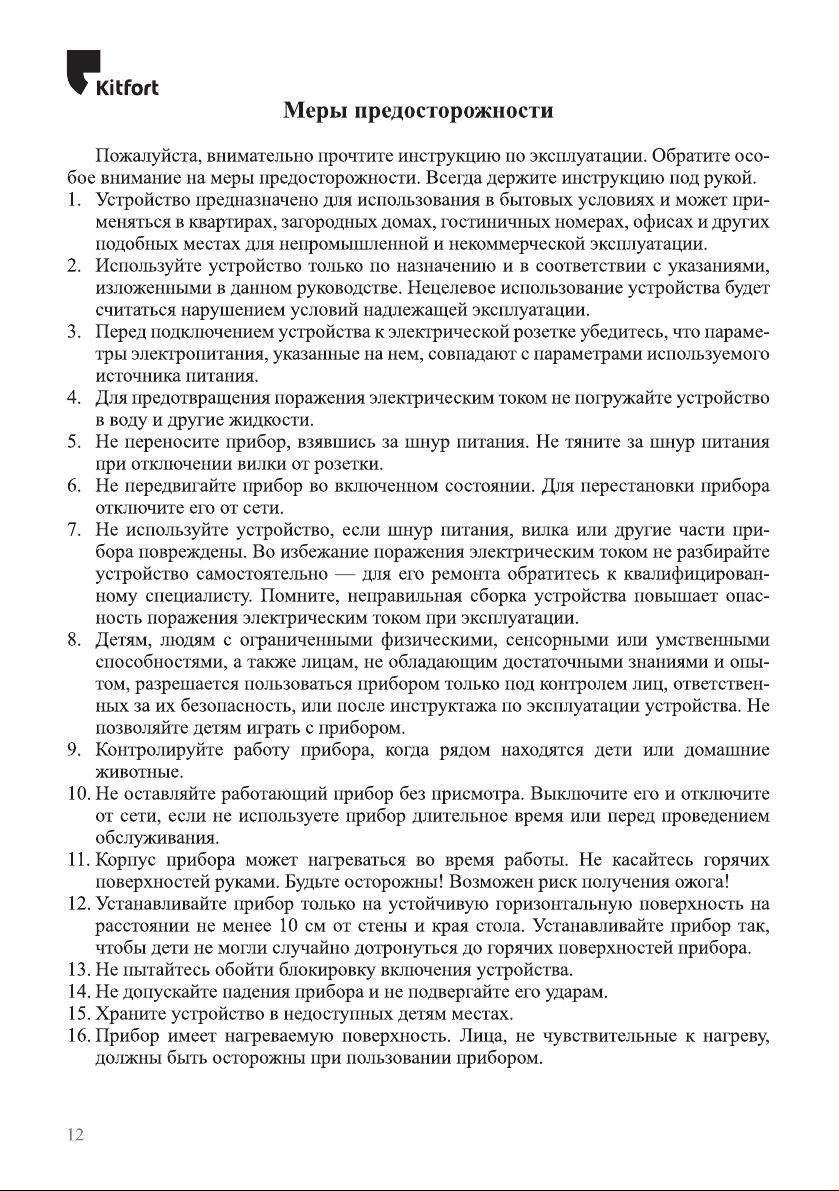 Kitfort

Меры предосторожности

Пожалуйста, внимательно прочтите инструкцию по эксплуатации. Обратите особое внимание на меры предосторожности. Всегда держите инструкцию под рукой.

1. Устройство предназначено для использования в бытовых условиях и может применяться в квартирах, загородных домах, гостиничных номерах, офисах и других подобных местах для непромышленной и некоммерческой эксплуатации.
2. Используйте устройство только по назначению и в соответствии с указаниями, изложенными в данном руководстве. Нецелевое использование устройства будет считаться нарушением условий надлежащей эксплуатации.
3. Перед подключением устройства к электрической розетке убедитесь, что параметры электропитания, указанные на нем, совпадают с параметрами используемого источника питания.
4. Для предотвращения поражения электрическим током не погружайте устройство в воду и другие жидкости.
5. Не переносите прибор, взявшись за шнур питания. Не тяните за шнур питания при отключении вилки от розетки.
6. Не передвигайте прибор во включенном состоянии. Для перестановки прибора отключите его от сети.
7. Не используйте устройство, если шнур питания, вилка или другие части прибора повреждены. Во избежание поражения электрическим током не разбирайте устройство самостоятельно — для его ремонта обратитесь к квалифицированному специалисту. Помните, неправильная сборка устройства повышает опасность поражения электрическим током при эксплуатации.
8. Детям, людям с ограниченными физическими, сенсорными или умственными способностями, а также лицам, не обладающим достаточными знаниями и опытом, разрешается пользоваться прибором только под контролем лиц, ответственных за их безопасность, или после инструктажа по эксплуатации устройства. Не позволяйте детям играть с прибором.
9. Контролируйте работу прибора, когда рядом находятся дети или домашние животные.
10. Не оставляйте работающий прибор без присмотра. Выключите его и отключите от сети, если не используете прибор длительное время или перед проведением обслуживания.
11. Корпус прибора может нагреваться во время работы. Не касайтесь горячих поверхностей руками. Будьте осторожны! Возможен риск получения ожога!
12. Устанавливайте прибор только на устойчивую горизонтальную поверхность на расстоянии не менее 10 см от стены и края стола. Устанавливайте прибор так, чтобы дети не могли случайно дотронуться до горячих поверхностей прибора.
13. Не пытайтесь обойти блокировку включения устройства.
14. Не допускайте падения прибора и не подвергайте его ударам.
15. Храните устройство в недоступных детям местах.
16. Прибор имеет нагреваемую поверхность. Лица, не чувствительные к нагреву, должны быть осторожны при пользовании прибором.

12